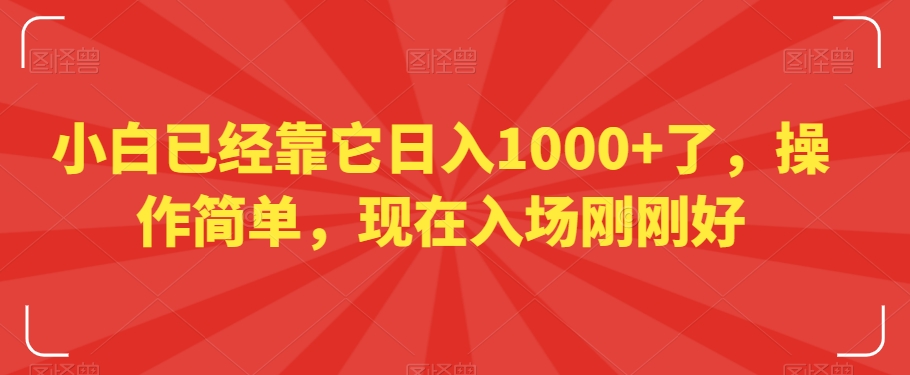 图怪兽 图怪兽 图怪兽

小白已经靠它日入1000+了，操作简单，现在入场刚刚好

图怪兽 图怪兽 图怪兽